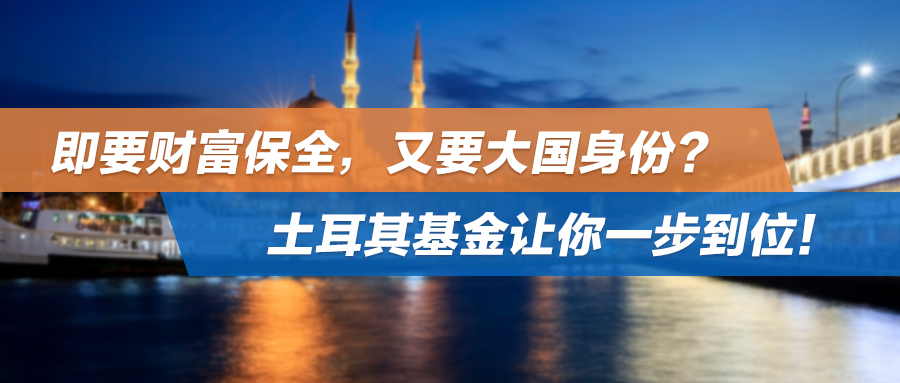 即要财富保全，又要大国身份？
土耳其基金让你一步到位！